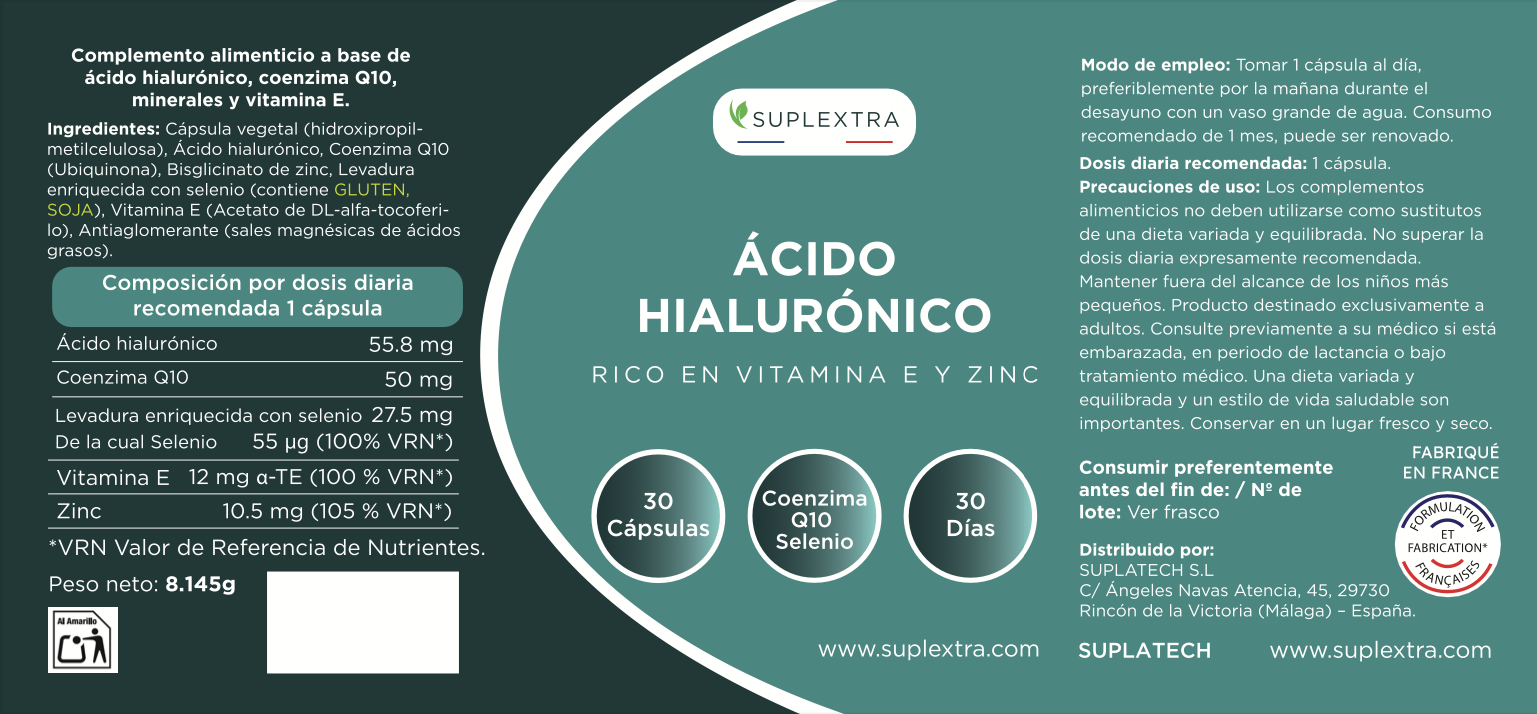 Complemento alimenticio a base de ácido hialurónico, coenzima Q10, minerales y vitamina E.

Ingredientes: Cápsula vegetal (hidroxipropilmetilcelulosa), Ácido hialurónico, Coenzima Q10 (Ubiquinona), Bisglicinato de zinc, Levadura enriquecida con selenio (contiene GLUTEN, SOJA), Vitamina E (Acetato de DL-alfa-tocoferilo), Antiaglomerante (sales magnésicas de ácidos grasos).

Composición por dosis diaria recomendada 1 cápsula

Ácido hialurónico 55.8 mg

Coenzima Q10 50 mg

Levadura enriquecida con selenio 27.5 mg
De la cual Selenio 55 µg (100% VRN*)

Vitamina E 12 mg α-TE (100 % VRN*)

Zinc 10.5 mg (105 % VRN*)

*VRN Valor de Referencia de Nutrientes.

Peso neto: 8.145g

Al Amarillo

SUPLEXTRA

ÁCIDO HIALURÓNICO

RICO EN VITAMINA E Y ZINC

30 Cápsulas

Coenzima Q10 Selenio

30 Días

www.suplextra.com

Modo de empleo: Tomar 1 cápsula al día, preferiblemente por la mañana durante el desayuno con un vaso grande de agua. Consumo recomendado de 1 mes, puede ser renovado.

Dosis diaria recomendada: 1 cápsula.

Precauciones de uso: Los complementos alimenticios no deben utilizarse como sustitutos de una dieta variada y equilibrada. No superar la dosis diaria expresamente recomendada. Mantener fuera del alcance de los niños más pequeños. Producto destinado exclusivamente a adultos. Consulte previamente a su médico si está embarazada, en periodo de lactancia o bajo tratamiento médico. Una dieta variada y equilibrada y un estilo de vida saludable son importantes. Conservar en un lugar fresco y seco.

Consumir preferentemente antes del fin de: / Nº de lote: Ver frasco

FABRIQUÉ EN FRANCE

FORMULATION ET FABRICATION* FRANÇAISES

Distribuido por:
SUPLATECH S.L
C/ Ángeles Navas Atencia, 45, 29730
Rincón de la Victoria (Málaga) – España.

SUPLATECH

www.suplextra.com